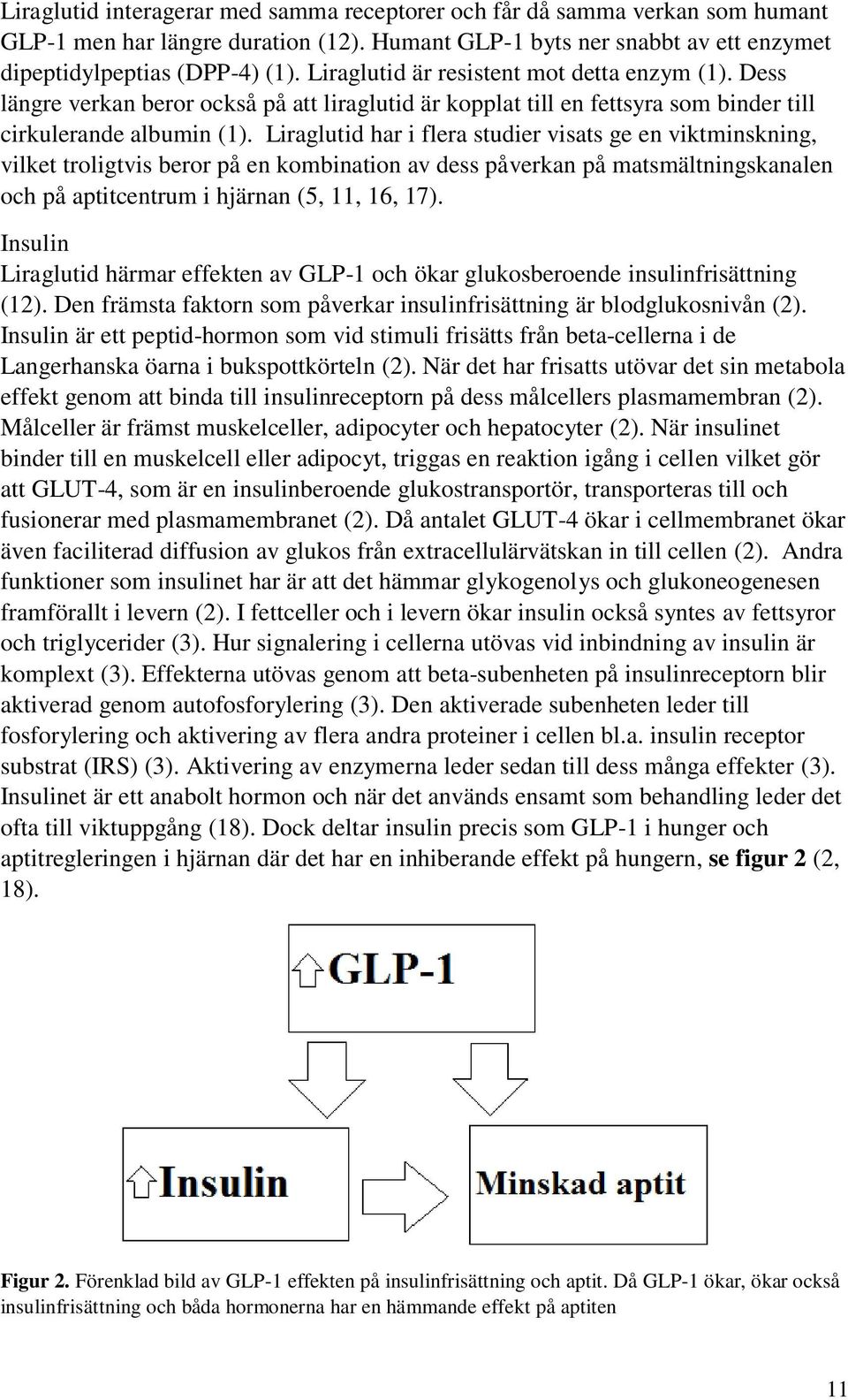 Liraglutid interagerar med samma receptorer och får då samma verkan som humant GLP-1 men har längre duration (12). Humant GLP-1 byts ner snabbt av ett enzymet dipeptidylpeptias (DPP-4) (1). Liraglutid är resistent mot detta enzym (1). Dess längre verkan beror också på att liraglutid är kopplat till en fettsyra som binder till cirkulerande albumin (1). Liraglutid har i flera studier visats ge en viktminskning, vilket troligtvis beror på en kombination av dess påverkan på matsmältningskanalen och på aptitcentrum i hjärnan (5, 11, 16, 17).

Insulin

Liraglutid härmar effekten av GLP-1 och ökar glukosberoende insulinfrisättning (12). Den främsta faktorn som påverkar insulinfrisättning är blodglukosnivån (2). Insulin är ett peptid-hormon som vid stimuli frisätts från beta-cellerna i de Langerhanska öarna i bukspottkörteln (2). När det har frisatts utövar det sin metabola effekt genom att binda till insulinreceptorn på dess målcellers plasmamembran (2). Målceller är främst muskelceller, adipocyter och hepatocyter (2). När insulinet binder till en muskelcell eller adipocyt, triggas en reaktion igång i cellen vilket gör att GLUT-4, som är en insulinberoende glukostransportör, transporteras till och fusionerar med plasmamembranet (2). Då antalet GLUT-4 ökar i cellmembranet ökar även faciliterad diffusion av glukos från extracellulärvätskan in till cellen (2). Andra funktioner som insulinet har är att det hämmar glykogenolys och glukoneogenesen framförallt i levern (2). I fettceller och i levern ökar insulin också syntes av fettsyror och triglycerider (3). Hur signalering i cellerna utövas vid inbindning av insulin är komplext (3). Effekterna utövas genom att beta-subenheten på insulinreceptorn blir aktiverad genom autofosforylering (3). Den aktiverade subenheten leder till fosforylering och aktivering av flera andra proteiner i cellen bl.a. insulin receptor substrat (IRS) (3). Aktivering av enzymerna leder sedan till dess många effekter (3). Insulinet är ett anabolt hormon och när det används ensamt som behandling leder det ofta till viktuppgång (18). Dock deltar insulin precis som GLP-1 i hunger och aptitregleringen i hjärnan där det har en inhiberande effekt på hungern, se figur 2 (2, 18).

GLP-1

Insulin

Minskad aptit

Figur 2. Förenklad bild av GLP-1 effekten på insulinfrisättning och aptit. Då GLP-1 ökar, ökar också insulinfrisättning och båda hormonerna har en hämmande effekt på aptiten

11